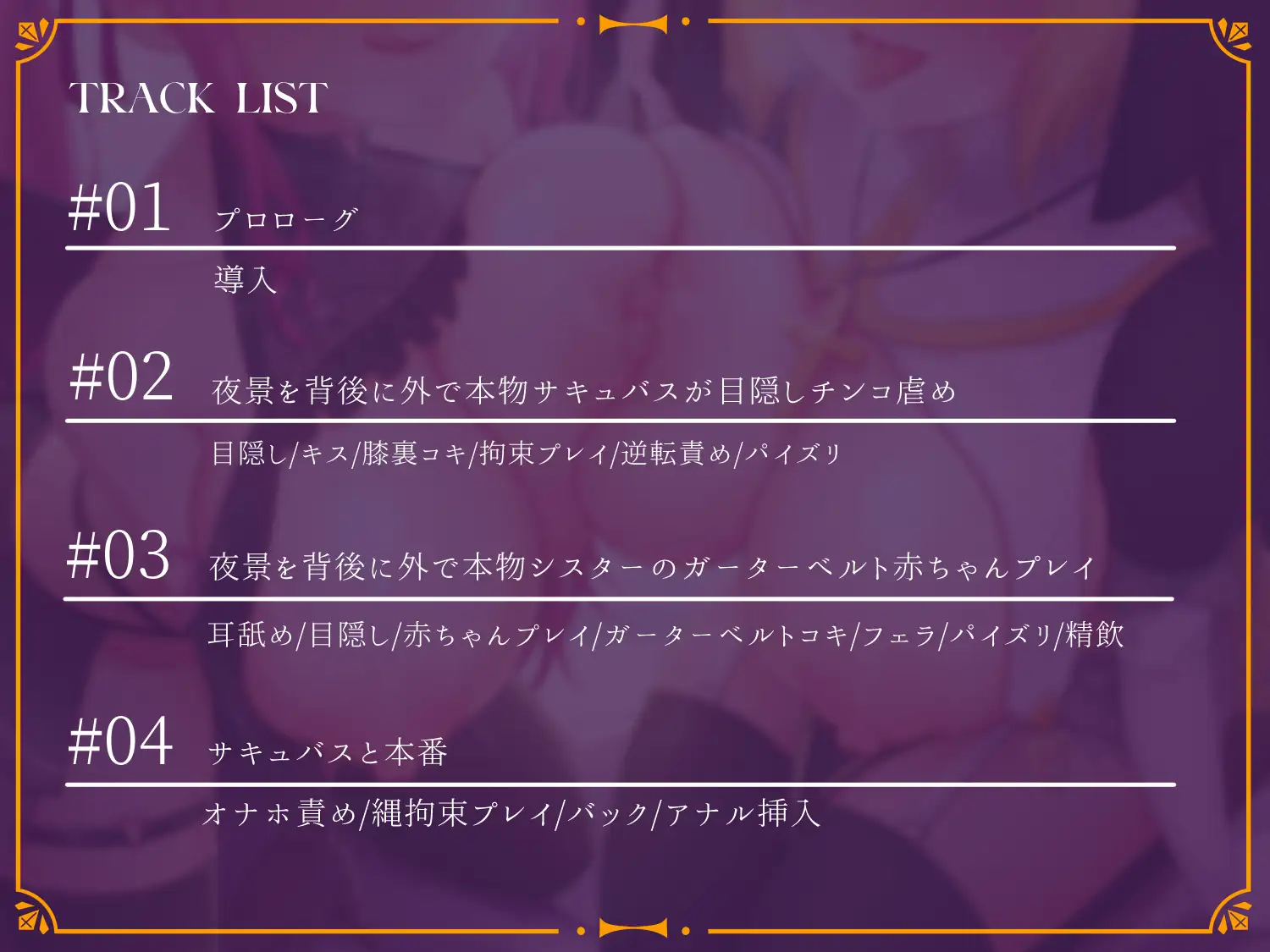 TRACK LIST

#01 プロローグ

導入

#02 夜景を背後に外で本物サキュバスが目隠しチンコ虐め

目隠し/キス/膝裏コキ/拘束プレイ/逆転責め/パイズリ

#03 夜景を背後に外で本物シスターのガーターベルト赤ちゃんプレイ

耳舐め/目隠し/赤ちゃんプレイ/ガーターベルトコキ/フェラ/パイズリ/精飲

#04 サキュバスと本番

オナホ責め/縄拘束プレイ/バック/アナル挿入